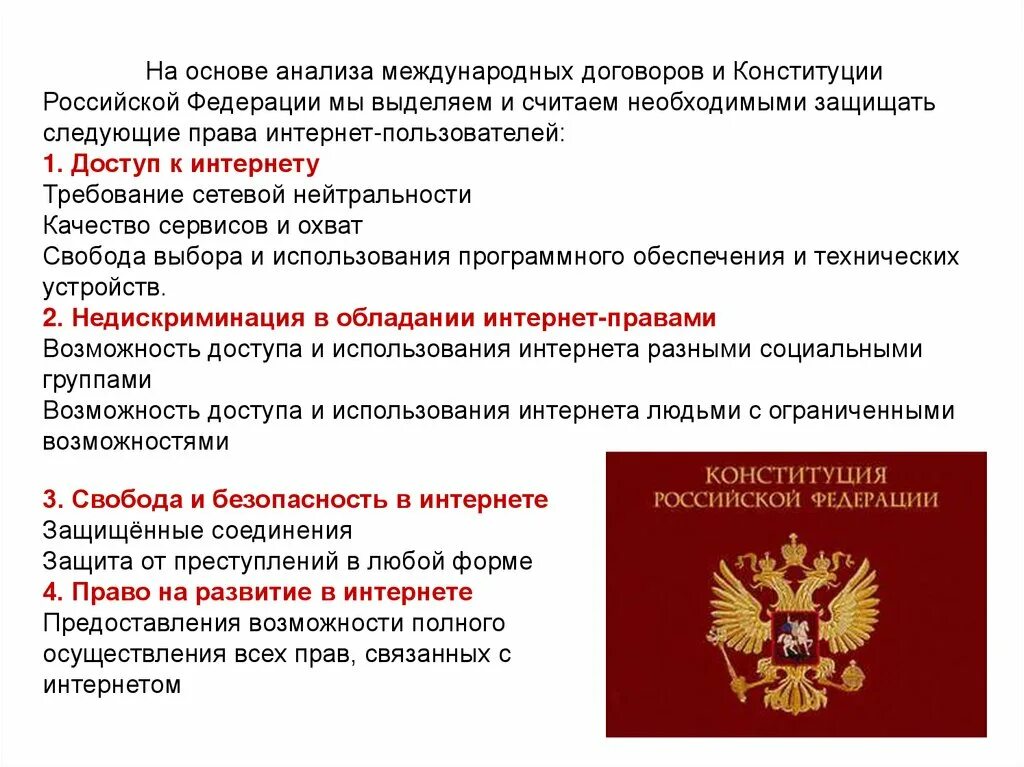 На основе анализа международных договоров и Конституции Российской Федерации мы выделяем и считаем необходимыми защищать следующие права интернет-пользователей:
1. Доступ к интернету
Требование сетевой нейтральности
Качество сервисов и охват
Свобода выбора и использования программного обеспечения и технических устройств.
2. Недискриминация в обладании интернет-правами
Возможность доступа и использования интернета разными социальными группами
Возможность доступа и использования интернета людьми с ограниченными возможностями

3. Свобода и безопасность в интернете
Защищённые соединения
Защита от преступлений в любой форме
4. Право на развитие в интернете
Предоставления возможности полного осуществления всех прав, связанных с интернетом

КОНСТИТУЦИЯ РОССИЙСКОЙ ФЕДЕРАЦИИ